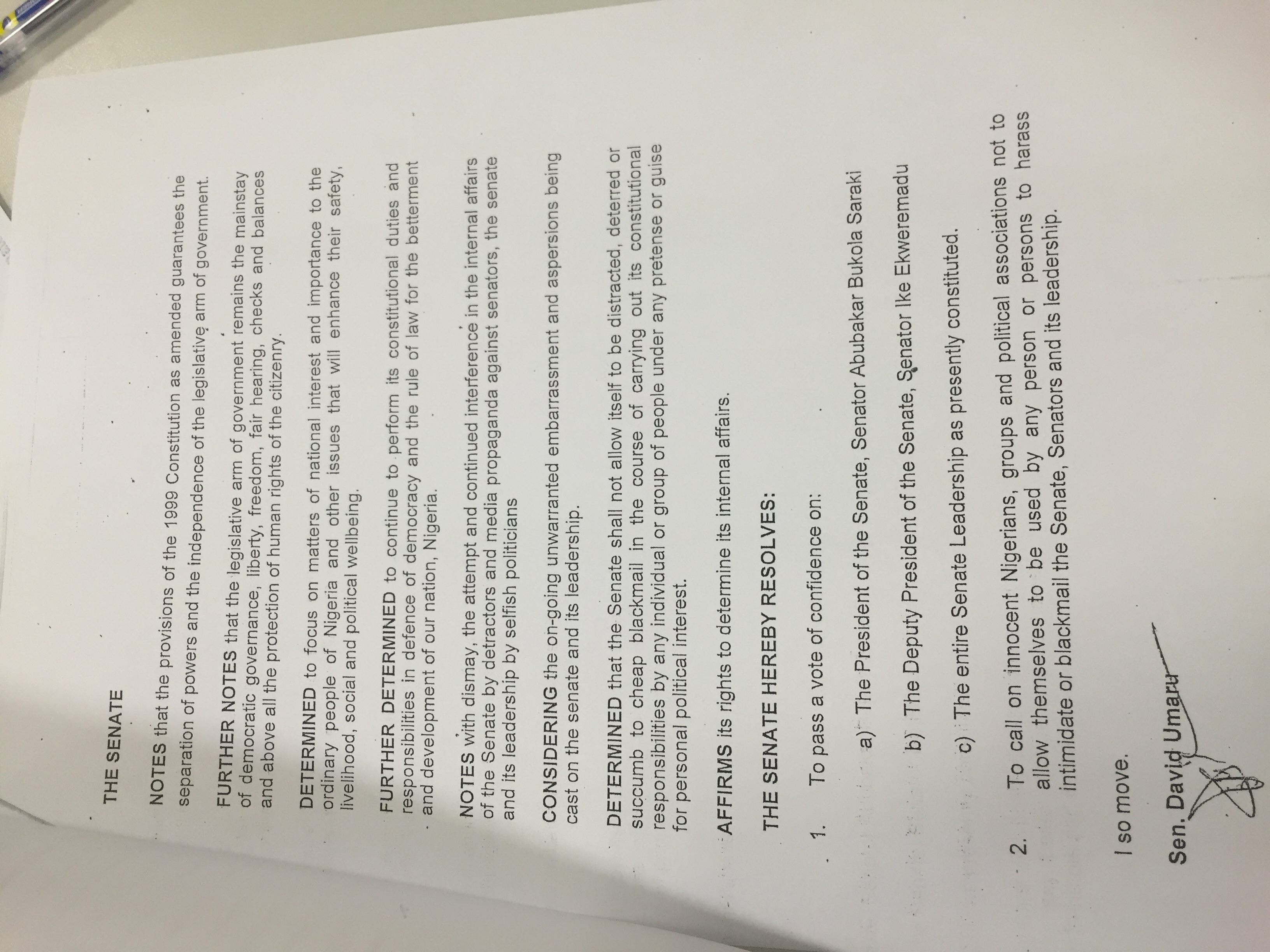 THE SENATE

NOTES that the provisions of the 1999 Constitution as amended guarantees the separation of powers and the independence of the legislative arm of government.

FURTHER NOTES that the legislative arm of government remains the mainstay of democratic governance, liberty, freedom, fair hearing, checks and balances and above all the protection of human rights of the citizenry.

DETERMINED to focus on matters of national interest and importance to the ordinary people of Nigeria and other issues that will enhance their safety, livelihood, social and political wellbeing.

FURTHER DETERMINED to continue to perform its constitutional duties and responsibilities in defence of democracy and the rule of law for the betterment and development of our nation, Nigeria.

NOTES with dismay, the attempt and continued interference in the internal affairs of the Senate by detractors and media propaganda against senators, the senate and its leadership by selfish politicians

CONSIDERING the on-going unwarranted embarrassment and aspersions being cast on the senate and its leadership.

DETERMINED that the Senate shall not allow itself to be distracted, deterred or succumb to cheap blackmail in the course of carrying out its constitutional responsibilities by any individual or group of people under any pretense or guise for personal political interest.

AFFIRMS its rights to determine its internal affairs.

THE SENATE HEREBY RESOLVES:

1. To pass a vote of confidence on:

a) The President of the Senate, Senator Abubakar Bukola Saraki

b) The Deputy President of the Senate, Senator Ike Ekweremadu

c) The entire Senate Leadership as presently constituted.

2. To call on innocent Nigerians, groups and political associations not to allow themselves to be used by any person or persons to harass intimidate or blackmail the Senate, Senators and its leadership.

I so move.

Sen. David Umaru